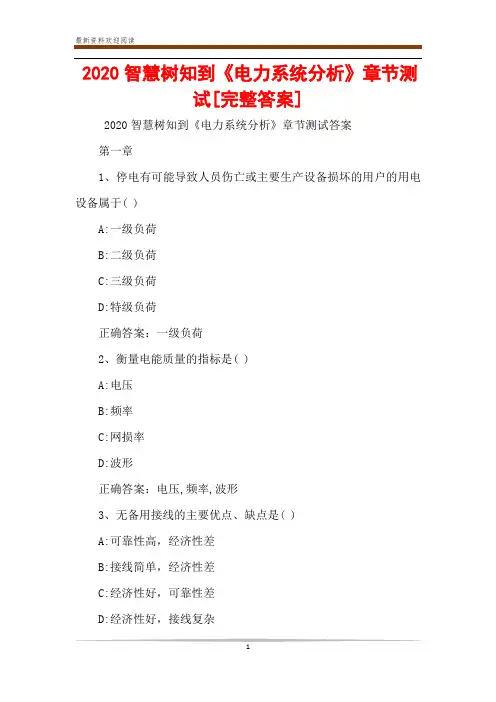 最新资料欢迎阅读

2020 智慧树知到《电力系统分析》章节测试[完整答案]

2020 智慧树知到《电力系统分析》章节测试答案

第一章

1、停电有可能导致人员伤亡或主要生产设备损坏的用户的用电设备属于( )

A:一级负荷

B:二级负荷

C:三级负荷

D:特级负荷

正确答案：一级负荷

2、衡量电能质量的指标是( )

A:电压

B:频率

C:网损率

D:波形

正确答案：电压,频率,波形

3、无备用接线的主要优点、缺点是( )

A:可靠性高，经济性差

B:接线简单，经济性差

C:经济性好，可靠性差

D:经济性好，接线复杂

1